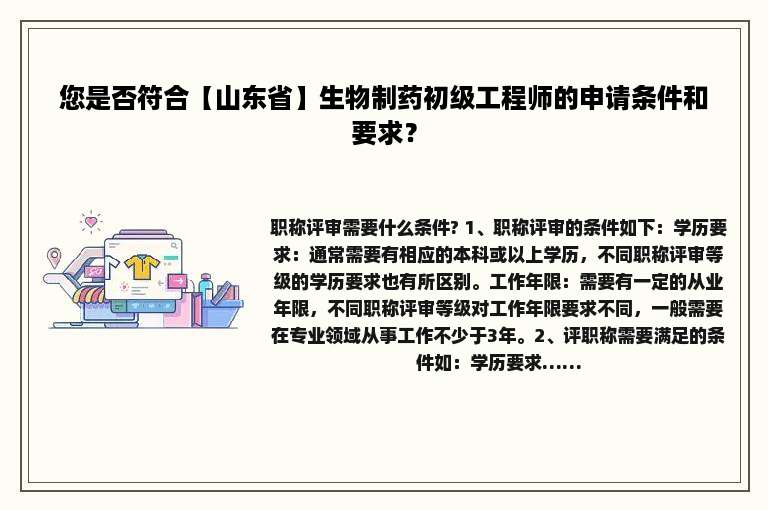 您是否符合【山东省】生物制药初级工程师的申请条件和要求？

职称评审需要什么条件? 1、职称评审的条件如下：学历要求：通常需要有相应的本科或以上学历，不同职称评审等级的学历要求也有所区别。工作年限：需要有一定的从业年限，不同职称评审等级对工作年限要求不同，一般需要在专业领域从事工作不少于3年。2、评职称需要满足的条件如：学历要求......